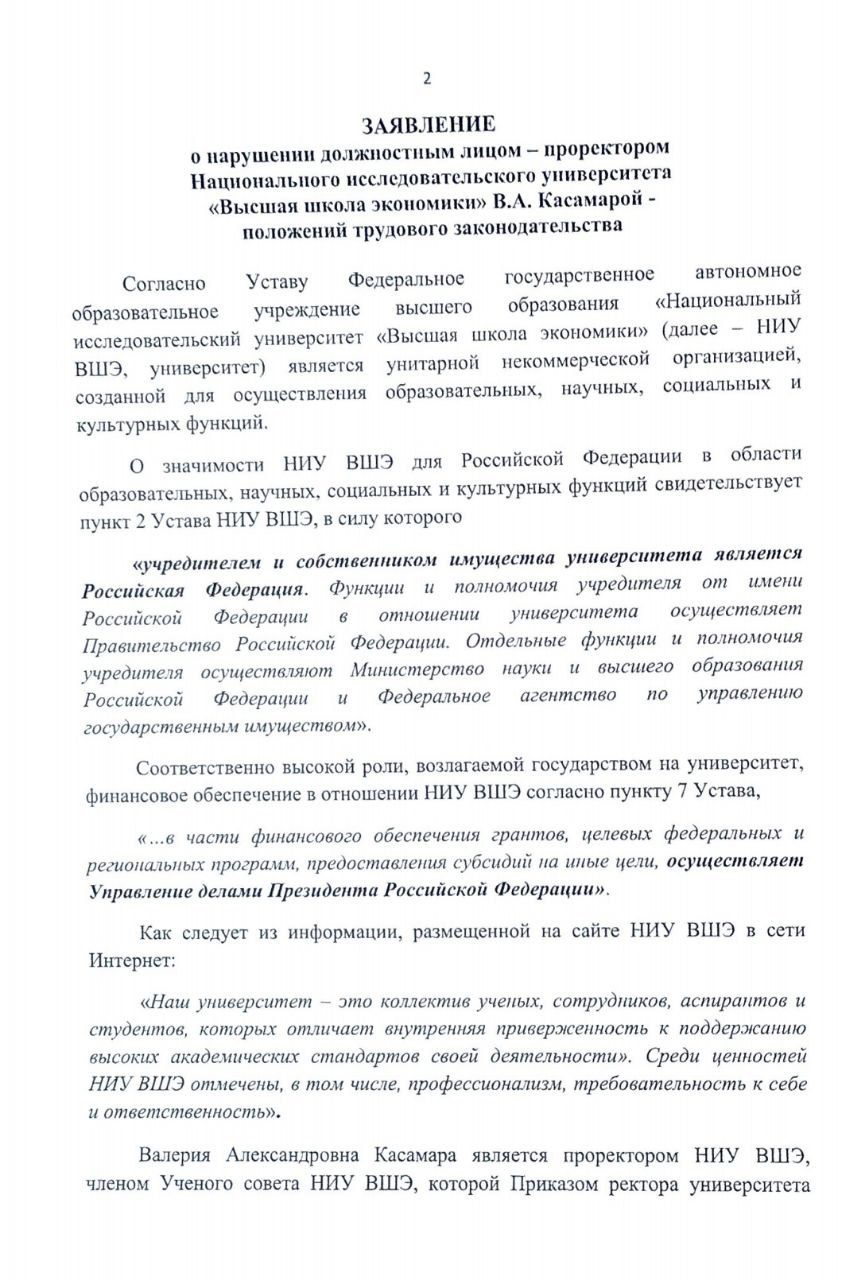 2

ЗАЯВЛЕНИЕ
о нарушении должностным лицом – проректором Национального исследовательского университета «Высшая школа экономики» В.А. Касамарой - положений трудового законодательства

Согласно Уставу Федеральное государственное автономное образовательное учреждение высшего образования «Национальный исследовательский университет «Высшая школа экономики» (далее – НИУ ВШЭ, университет) является унитарной некоммерческой организацией, созданной для осуществления образовательных, научных, социальных и культурных функций.

О значимости НИУ ВШЭ для Российской Федерации в области образовательных, научных, социальных и культурных функций свидетельствует пункт 2 Устава НИУ ВШЭ, в силу которого

«учредителем и собственником имущества университета является Российская Федерация. Функции и полномочия учредителя от имени Российской Федерации в отношении университета осуществляет Правительство Российской Федерации. Отдельные функции и полномочия учредителя осуществляют Министерство науки и высшего образования Российской Федерации и Федеральное агентство по управлению государственным имуществом».

Соответственно высокой роли, возлагаемой государством на университет, финансовое обеспечение в отношении НИУ ВШЭ согласно пункту 7 Устава,

«...в части финансового обеспечения грантов, целевых федеральных и региональных программ, предоставления субсидий на иные цели, осуществляет Управление делами Президента Российской Федерации».

Как следует из информации, размещенной на сайте НИУ ВШЭ в сети Интернет:

«Наш университет – это коллектив ученых, сотрудников, аспирантов и студентов, которых отличает внутренняя приверженность к поддержанию высоких академических стандартов своей деятельности». Среди ценностей НИУ ВШЭ отмечены, в том числе, профессионализм, требовательность к себе и ответственность».

Валерия Александровна Касамара является проректором НИУ ВШЭ, членом Ученого совета НИУ ВШЭ, которой Приказом ректора университета